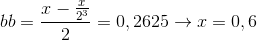 $bb = \frac{x - \frac{x}{2^3}}{2} = 0,2625 \rightarrow x = 0,6$